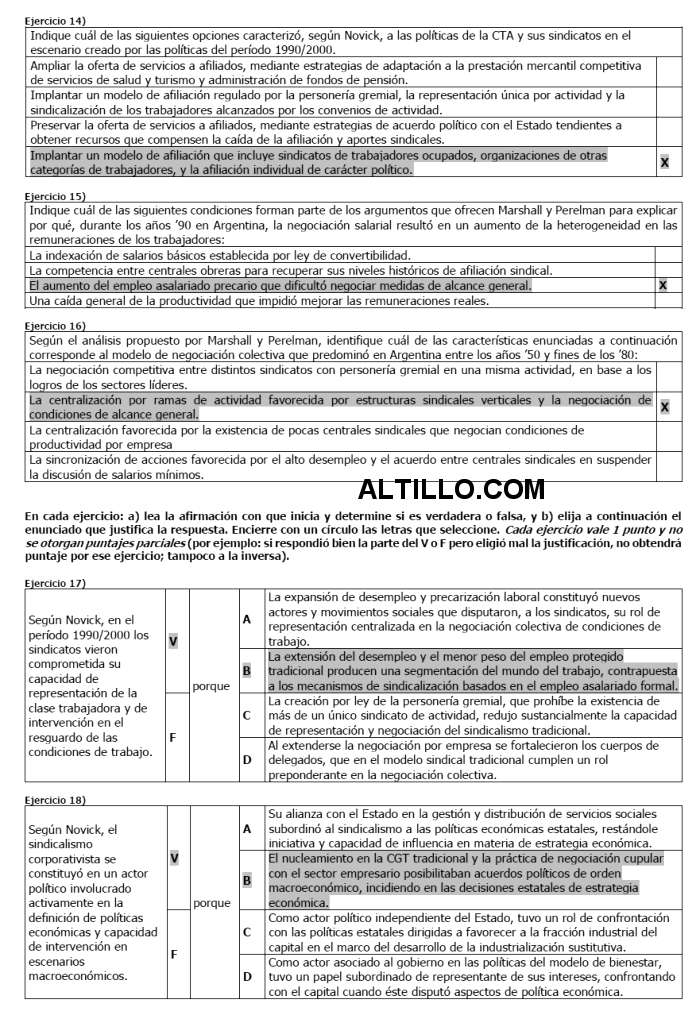 Ejercicio 14)

| Indique cuál de las siguientes opciones caracterizó, según Novick, a las políticas de la CTA y sus sindicatos en el escenario creado por las políticas del período 1990/2000. | |
|---|---|
| Ampliar la oferta de servicios a afiliados, mediante estrategias de adaptación a la prestación mercantil competitiva de servicios de salud y turismo y administración de fondos de pensión. | |
| Implantar un modelo de afiliación regulado por la personería gremial, la representación única por actividad y la sindicalización de los trabajadores alcanzados por los convenios de actividad. | |
| Preservar la oferta de servicios a afiliados, mediante estrategias de acuerdo político con el Estado tendientes a obtener recursos que compensen la caída de la afiliación y aportes sindicales. | |
| Implantar un modelo de afiliación que incluye sindicatos de trabajadores ocupados, organizaciones de otras categorías de trabajadores, y la afiliación individual de carácter político. | X |

Ejercicio 15)

| Indique cuál de las siguientes condiciones forman parte de los argumentos que ofrecen Marshall y Perelman para explicar por qué, durante los años '90 en Argentina, la negociación salarial resultó en un aumento de la heterogeneidad en las remuneraciones de los trabajadores: | |
|---|---|
| La indexación de salarios básicos establecida por ley de convertibilidad. | |
| La competencia entre centrales obreras para recuperar sus niveles históricos de afiliación sindical. | |
| El aumento del empleo asalariado precario que dificultó negociar medidas de alcance general. | X |
| Una caída general de la productividad que impidió mejorar las remuneraciones reales. | |

Ejercicio 16)

| Según el análisis propuesto por Marshall y Perelman, identifique cuál de las características enunciadas a continuación corresponde al modelo de negociación colectiva que predominó en Argentina entre los años '50 y fines de los '80: | |
|---|---|
| La negociación competitiva entre distintos sindicatos con personería gremial en una misma actividad, en base a los logros de los sectores líderes. | |
| La centralización por ramas de actividad favorecida por estructuras sindicales verticales y la negociación de condiciones de alcance general. | X |
| La centralización favorecida por la existencia de pocas centrales sindicales que negocian condiciones de productividad por empresa | |
| La sincronización de acciones favorecida por el alto desempleo y el acuerdo entre centrales sindicales en suspender la discusión de salarios mínimos. | |

ALTILLO.COM

En cada ejercicio: a) lea la afirmación con que inicia y determine si es verdadera o falsa, y b) elija a continuación el enunciado que justifica la respuesta. Encierre con un círculo las letras que seleccione. Cada ejercicio vale 1 punto y no se otorgan puntajes parciales (por ejemplo: si respondió bien la parte del V o F pero eligió mal la justificación, no obtendrá puntaje por ese ejercicio; tampoco a la inversa).

Ejercicio 17)

| Según Novick, en el período 1990/2000 los sindicatos vieron comprometida su capacidad de representación de la clase trabajadora y de intervención en el resguardo de las condiciones de trabajo. | V | porque | A | La expansión de desempleo y precarización laboral constituyó nuevos actores y movimientos sociales que disputaron, a los sindicatos, su rol de representación centralizada en la negociación colectiva de condiciones de trabajo. |
|---|---|---|---|---|
| | | | B | La extensión del desempleo y el menor peso del empleo protegido tradicional producen una segmentación del mundo del trabajo, contrapuesta a los mecanismos de sindicalización basados en el empleo asalariado formal. |
| | F | | C | La creación por ley de la personería gremial, que prohíbe la existencia de más de un único sindicato de actividad, redujo sustancialmente la capacidad de representación y negociación del sindicalismo tradicional. |
| | | | D | Al extenderse la negociación por empresa se fortalecieron los cuerpos de delegados, que en el modelo sindical tradicional cumplen un rol preponderante en la negociación colectiva. |

Ejercicio 18)

| Según Novick, el sindicalismo corporativista se constituyó en un actor político involucrado activamente en la definición de políticas económicas y capacidad de intervención en escenarios macroeconómicos. | V | porque | A | Su alianza con el Estado en la gestión y distribución de servicios sociales subordinó al sindicalismo a las políticas económicas estatales, restándole iniciativa y capacidad de influencia en materia de estrategia económica. |
|---|---|---|---|---|
| | | | B | El nucleamiento en la CGT tradicional y la práctica de negociación cupular con el sector empresario posibilitaban acuerdos políticos de orden macroeconómico, incidiendo en las decisiones estatales de estrategia económica. |
| | F | | C | Como actor político independiente del Estado, tuvo un rol de confrontación con las políticas estatales dirigidas a favorecer a la fracción industrial del capital en el marco del desarrollo de la industrialización sustitutiva. |
| | | | D | Como actor asociado al gobierno en las políticas del modelo de bienestar, tuvo un papel subordinado de representante de sus intereses, confrontando con el capital cuando éste disputó aspectos de política económica. |